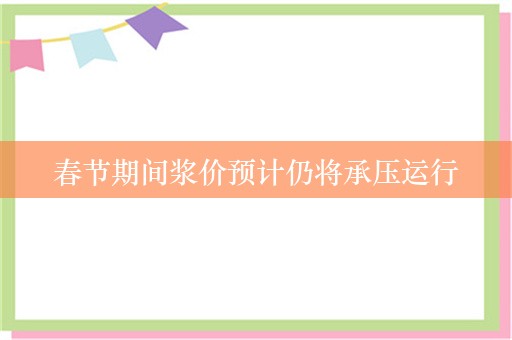 春节期间浆价预计仍将承压运行